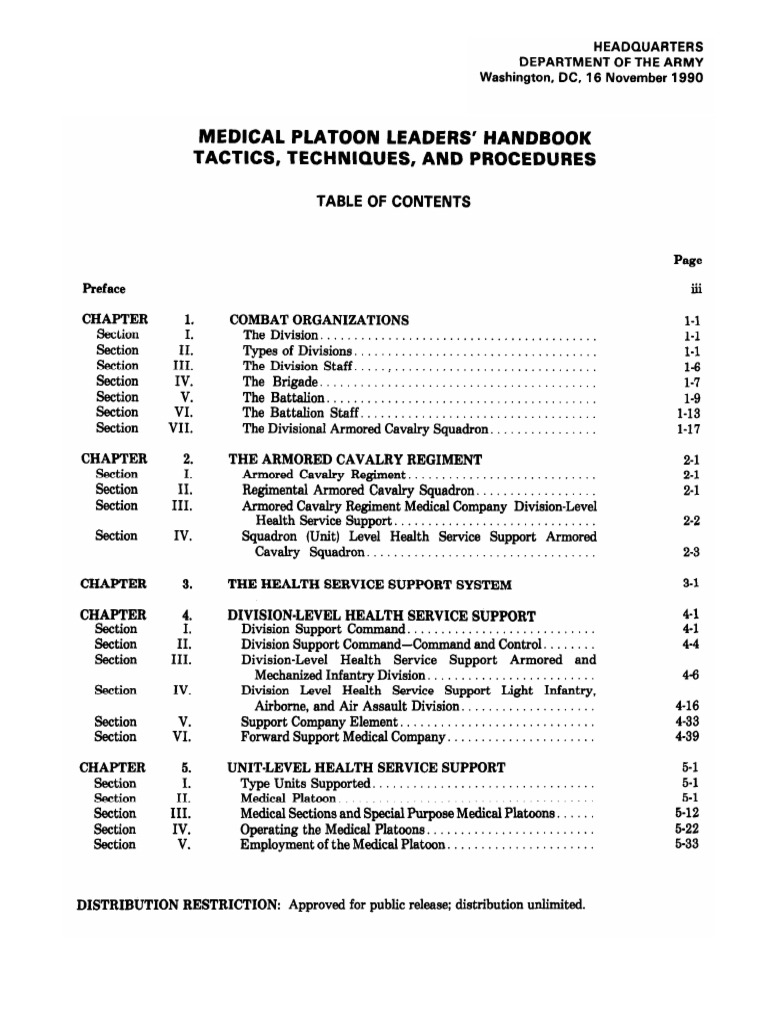 HEADQUARTERS
DEPARTMENT OF THE ARMY
Washington, DC, 16 November 1990

MEDICAL PLATOON LEADERS' HANDBOOK
TACTICS, TECHNIQUES, AND PROCEDURES

TABLE OF CONTENTS

| | | | Page |
|---|---|---|---|
| Preface | | | iii |
| CHAPTER | 1. | COMBAT ORGANIZATIONS | 1-1 |
| Section | I. | The Division | 1-1 |
| Section | II. | Types of Divisions | 1-1 |
| Section | III. | The Division Staff | 1-6 |
| Section | IV. | The Brigade | 1-7 |
| Section | V. | The Battalion | 1-9 |
| Section | VI. | The Battalion Staff | 1-13 |
| Section | VII. | The Divisional Armored Cavalry Squadron | 1-17 |
| CHAPTER | 2. | THE ARMORED CAVALRY REGIMENT | 2-1 |
| Section | I. | Armored Cavalry Regiment | 2-1 |
| Section | II. | Regimental Armored Cavalry Squadron | 2-1 |
| Section | III. | Armored Cavalry Regiment Medical Company Division-Level Health Service Support | 2-2 |
| Section | IV. | Squadron (Unit) Level Health Service Support Armored Cavalry Squadron | 2-3 |
| CHAPTER | 3. | THE HEALTH SERVICE SUPPORT SYSTEM | 3-1 |
| CHAPTER | 4. | DIVISION-LEVEL HEALTH SERVICE SUPPORT | 4-1 |
| Section | I. | Division Support Command | 4-1 |
| Section | II. | Division Support Command—Command and Control | 4-4 |
| Section | III. | Division-Level Health Service Support Armored and Mechanized Infantry Division | 4-6 |
| Section | IV. | Division Level Health Service Support Light Infantry, Airborne, and Air Assault Division | 4-16 |
| Section | V. | Support Company Element | 4-33 |
| Section | VI. | Forward Support Medical Company | 4-39 |
| CHAPTER | 5. | UNIT-LEVEL HEALTH SERVICE SUPPORT | 5-1 |
| Section | I. | Type Units Supported | 5-1 |
| Section | II. | Medical Platoon | 5-1 |
| Section | III. | Medical Sections and Special Purpose Medical Platoons | 5-12 |
| Section | IV. | Operating the Medical Platoons | 5-22 |
| Section | V. | Employment of the Medical Platoon | 5-33 |

DISTRIBUTION RESTRICTION: Approved for public release; distribution unlimited.